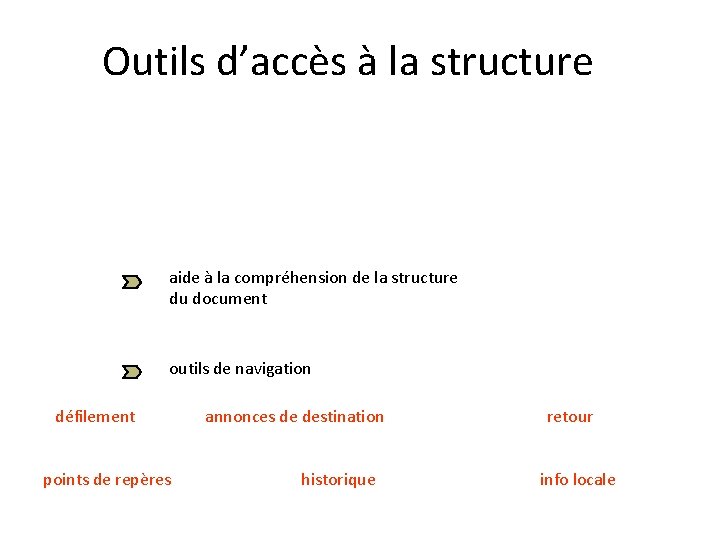 Outils d'accès à la structure

aide à la compréhension de la structure du document

outils de navigation

défilement

annonces de destination

retour

points de repères

historique

info locale